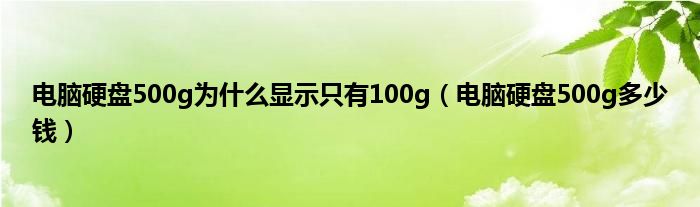 电脑硬盘500g为什么显示只有100g（电脑硬盘500g多少钱）